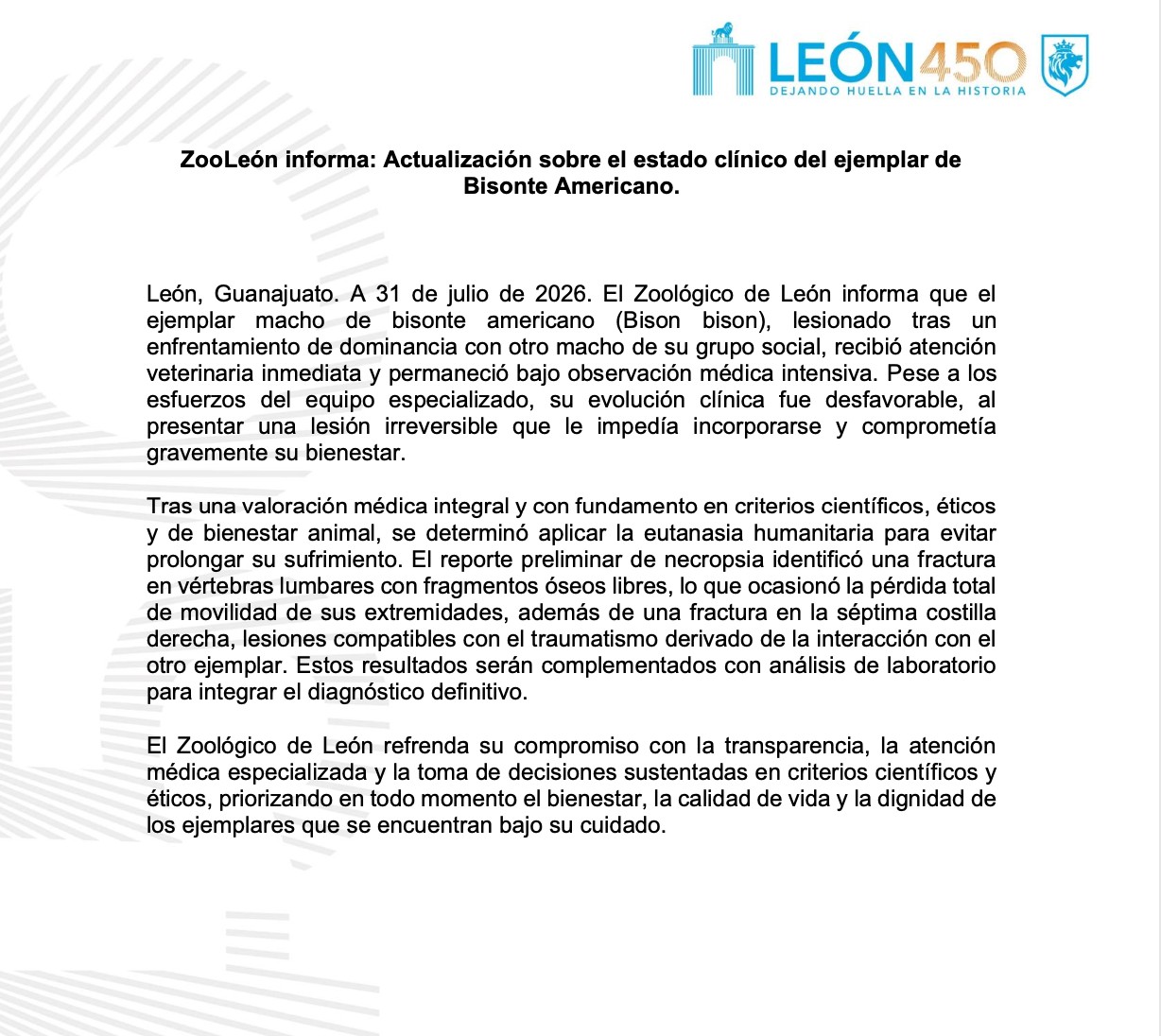 LEÓN450
DEJANDO HUELLA EN LA HISTORIA

ZooLeón informa: Actualización sobre el estado clínico del ejemplar de Bisonte Americano.

León, Guanajuato. A 31 de julio de 2026. El Zoológico de León informa que el ejemplar macho de bisonte americano (Bison bison), lesionado tras un enfrentamiento de dominancia con otro macho de su grupo social, recibió atención veterinaria inmediata y permaneció bajo observación médica intensiva. Pese a los esfuerzos del equipo especializado, su evolución clínica fue desfavorable, al presentar una lesión irreversible que le impedía incorporarse y comprometía gravemente su bienestar.

Tras una valoración médica integral y con fundamento en criterios científicos, éticos y de bienestar animal, se determinó aplicar la eutanasia humanitaria para evitar prolongar su sufrimiento. El reporte preliminar de necropsia identificó una fractura en vértebras lumbares con fragmentos óseos libres, lo que ocasionó la pérdida total de movilidad de sus extremidades, además de una fractura en la séptima costilla derecha, lesiones compatibles con el traumatismo derivado de la interacción con el otro ejemplar. Estos resultados serán complementados con análisis de laboratorio para integrar el diagnóstico definitivo.

El Zoológico de León refrenda su compromiso con la transparencia, la atención médica especializada y la toma de decisiones sustentadas en criterios científicos y éticos, priorizando en todo momento el bienestar, la calidad de vida y la dignidad de los ejemplares que se encuentran bajo su cuidado.